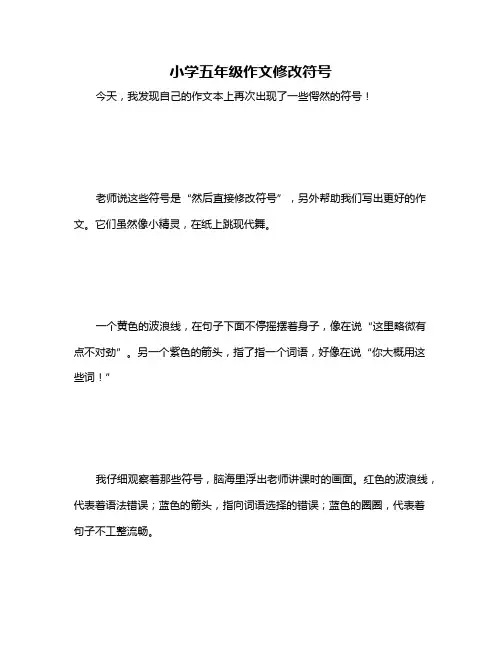 小学五年级作文修改符号

今天，我发现自己的作文本上再次出现了一些愕然的符号！

老师说这些符号是“然后直接修改符号”，另外帮助我们写出更好的作文。它们虽然像小精灵，在纸上跳现代舞。

一个黄色的波浪线，在句子下面不停摇摆着身子，像在说“这里略微有点不对劲”。另一个紫色的箭头，指了指一个词语，好像在说“你大概用这些词！”

我仔细观察着那些符号，脑海里浮出老师讲课时的画面。红色的波浪线，代表着语法错误；蓝色的箭头，指向词语选择的错误；蓝色的圈圈，代表着句子不工整流畅。